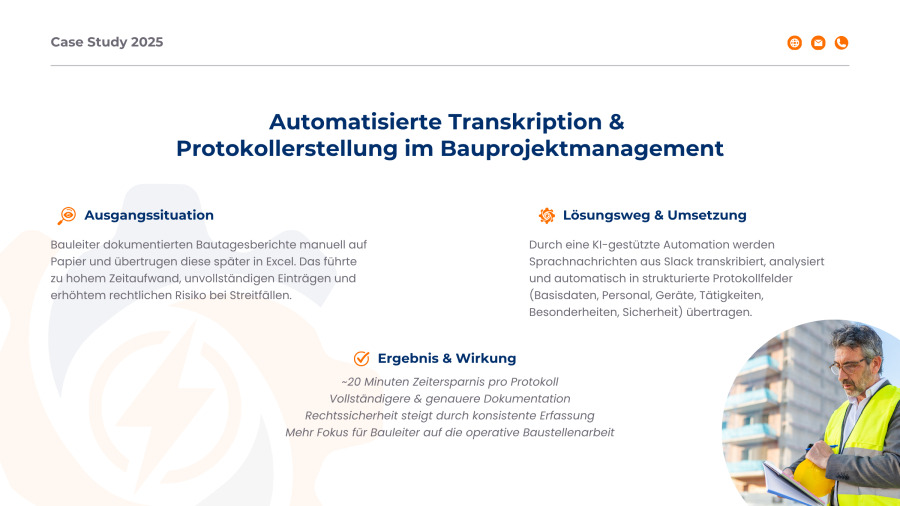 Case Study 2025

Automatisierte Transkription & Protokollerstellung im Bauprojektmanagement

Ausgangssituation

Bauleiter dokumentierten Bautagesberichte manuell auf Papier und übertrugen diese später in Excel. Das führte zu hohem Zeitaufwand, unvollständigen Einträgen und erhöhtem rechtlichen Risiko bei Streitfällen.

Lösungsweg & Umsetzung

Durch eine KI-gestützte Automation werden Sprachnachrichten aus Slack transkribiert, analysiert und automatisch in strukturierte Protokollfelder (Basisdaten, Personal, Geräte, Tätigkeiten, Besonderheiten, Sicherheit) übertragen.

Ergebnis & Wirkung

~20 Minuten Zeitersparnis pro Protokoll
Vollständigere & genauere Dokumentation
Rechtssicherheit steigt durch konsistente Erfassung
Mehr Fokus für Bauleiter auf die operative Baustellenarbeit